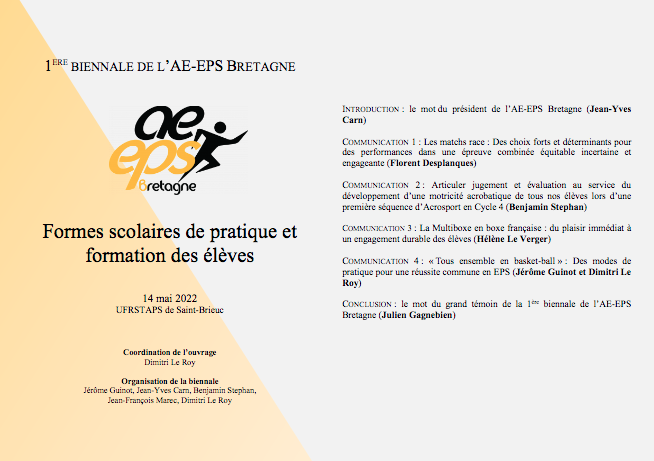 1ERE BIENNALE DE L'AE-EPS BRETAGNE

ae eps Bretagne

Formes scolaires de pratique et formation des élèves

14 mai 2022
UFRSTAPS de Saint-Brieuc

Coordination de l'ouvrage
Dimitri Le Roy

Organisation de la biennale
Jérôme Guinot, Jean-Yves Carn, Benjamin Stephan, Jean-François Marec, Dimitri Le Roy

INTRODUCTION : le mot du président de l'AE-EPS Bretagne (Jean-Yves Carn)

COMMUNICATION 1 : Les matchs race : Des choix forts et déterminants pour des performances dans une épreuve combinée équitable incertaine et engageante (Florent Desplanques)

COMMUNICATION 2 : Articuler jugement et évaluation au service du développement d'une motricité acrobatique de tous nos élèves lors d'une première séquence d'Acrosport en Cycle 4 (Benjamin Stephan)

COMMUNICATION 3 : La Multiboxe en boxe française : du plaisir immédiat à un engagement durable des élèves (Hélène Le Verger)

COMMUNICATION 4 : « Tous ensemble en basket-ball » : Des modes de pratique pour une réussite commune en EPS (Jérôme Guinot et Dimitri Le Roy)

CONCLUSION : le mot du grand témoin de la 1ère biennale de l'AE-EPS Bretagne (Julien Gagnebien)